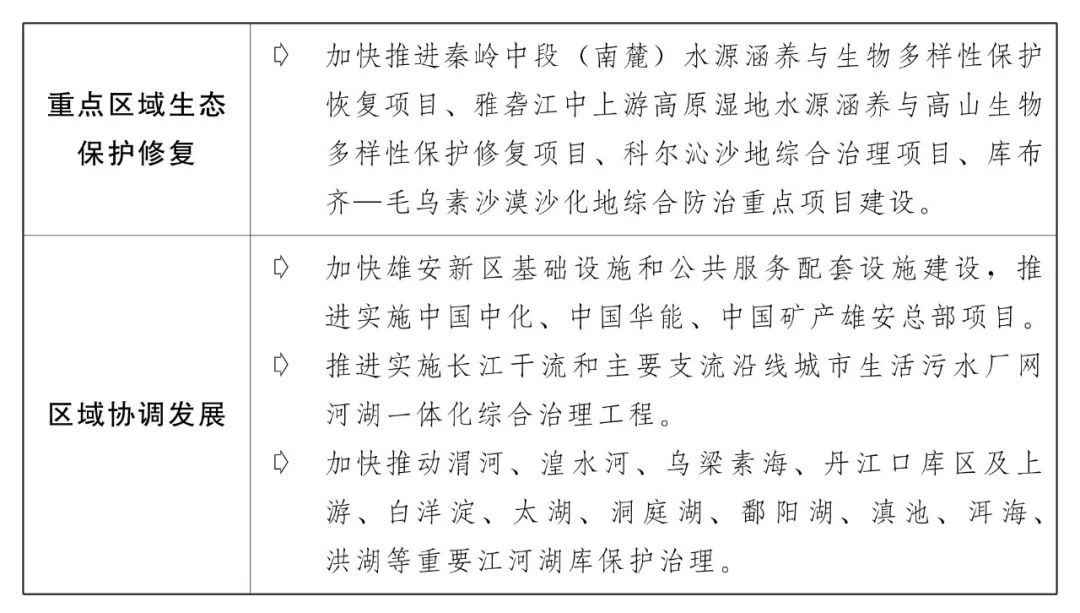 | 重点区域生态保护修复 | ➪ 加快推进秦岭中段（南麓）水源涵养与生物多样性保护恢复项目、雅砻江中上游高原湿地水源涵养与高山生物多样性保护修复项目、科尔沁沙地综合治理项目、库布齐—毛乌素沙漠沙化地综合防治重点项目建设。 |
|---|---|
| 区域协调发展 | ➪ 加快雄安新区基础设施和公共服务配套设施建设，推进实施中国中化、中国华能、中国矿产雄安总部项目。<br>➪ 推进实施长江干流和主要支流沿线城市生活污水厂网河湖一体化综合治理工程。<br>➪ 加快推动渭河、湟水河、乌梁素海、丹江口库区及上游、白洋淀、太湖、洞庭湖、鄱阳湖、滇池、洱海、洪湖等重要江河湖库保护治理。 |